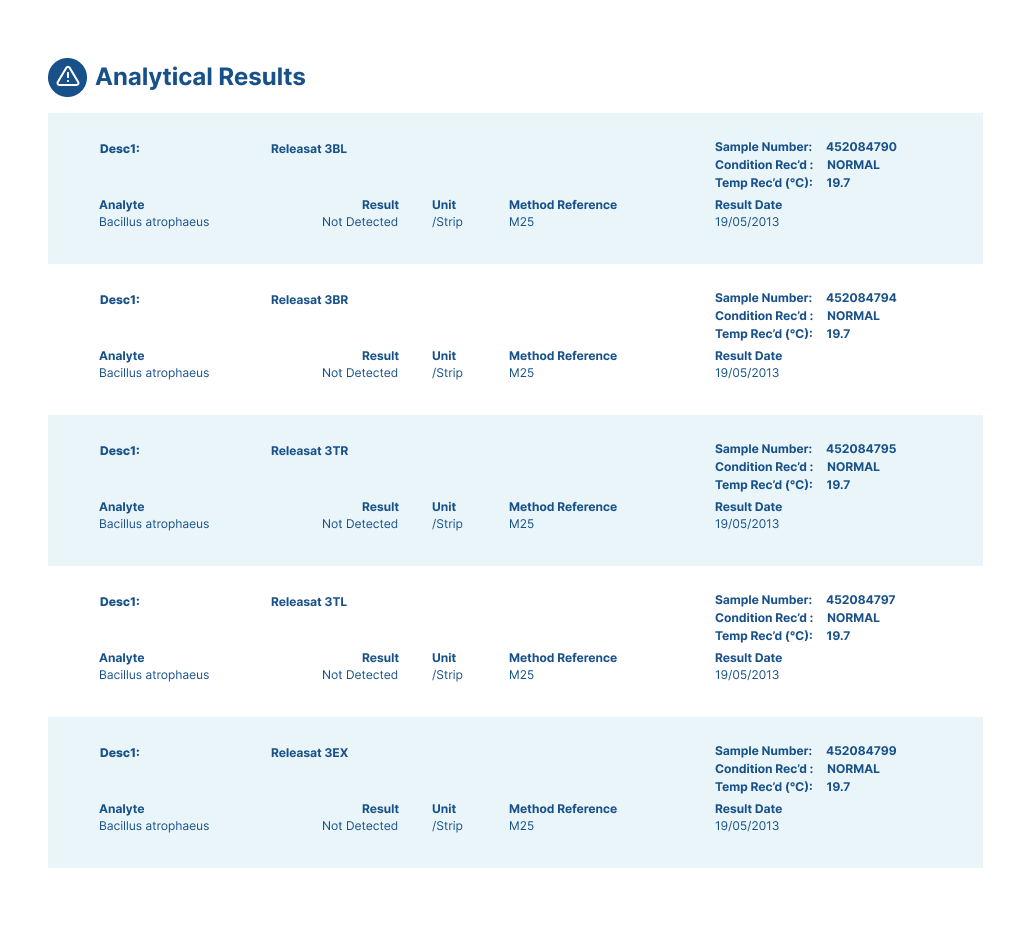 Analytical Results

Desc1: Releasat 3BL

Sample Number: 452084790
Condition Rec'd : NORMAL
Temp Rec'd (°C): 19.7

| Analyte | Result | Unit | Method Reference | Result Date |
|---|---|---|---|---|
| Bacillus atrophaeus | Not Detected | /Strip | M25 | 19/05/2013 |

Desc1: Releasat 3BR

Sample Number: 452084794
Condition Rec'd : NORMAL
Temp Rec'd (°C): 19.7

| Analyte | Result | Unit | Method Reference | Result Date |
|---|---|---|---|---|
| Bacillus atrophaeus | Not Detected | /Strip | M25 | 19/05/2013 |

Desc1: Releasat 3TR

Sample Number: 452084795
Condition Rec'd : NORMAL
Temp Rec'd (°C): 19.7

| Analyte | Result | Unit | Method Reference | Result Date |
|---|---|---|---|---|
| Bacillus atrophaeus | Not Detected | /Strip | M25 | 19/05/2013 |

Desc1: Releasat 3TL

Sample Number: 452084797
Condition Rec'd : NORMAL
Temp Rec'd (°C): 19.7

| Analyte | Result | Unit | Method Reference | Result Date |
|---|---|---|---|---|
| Bacillus atrophaeus | Not Detected | /Strip | M25 | 19/05/2013 |

Desc1: Releasat 3EX

Sample Number: 452084799
Condition Rec'd : NORMAL
Temp Rec'd (°C): 19.7

| Analyte | Result | Unit | Method Reference | Result Date |
|---|---|---|---|---|
| Bacillus atrophaeus | Not Detected | /Strip | M25 | 19/05/2013 |